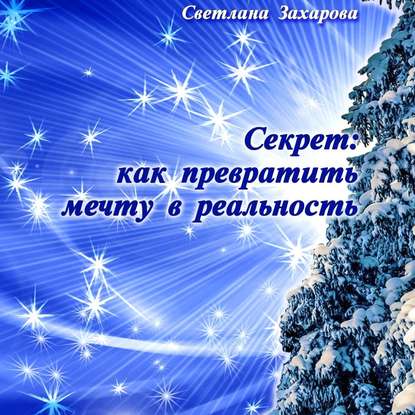 Светлана Захарова

Секрет:
как превратить
мечту в реальность